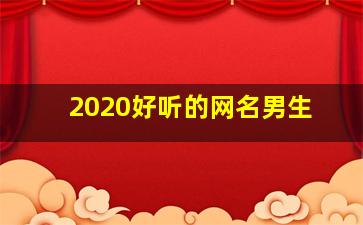 2020好听的网名男生